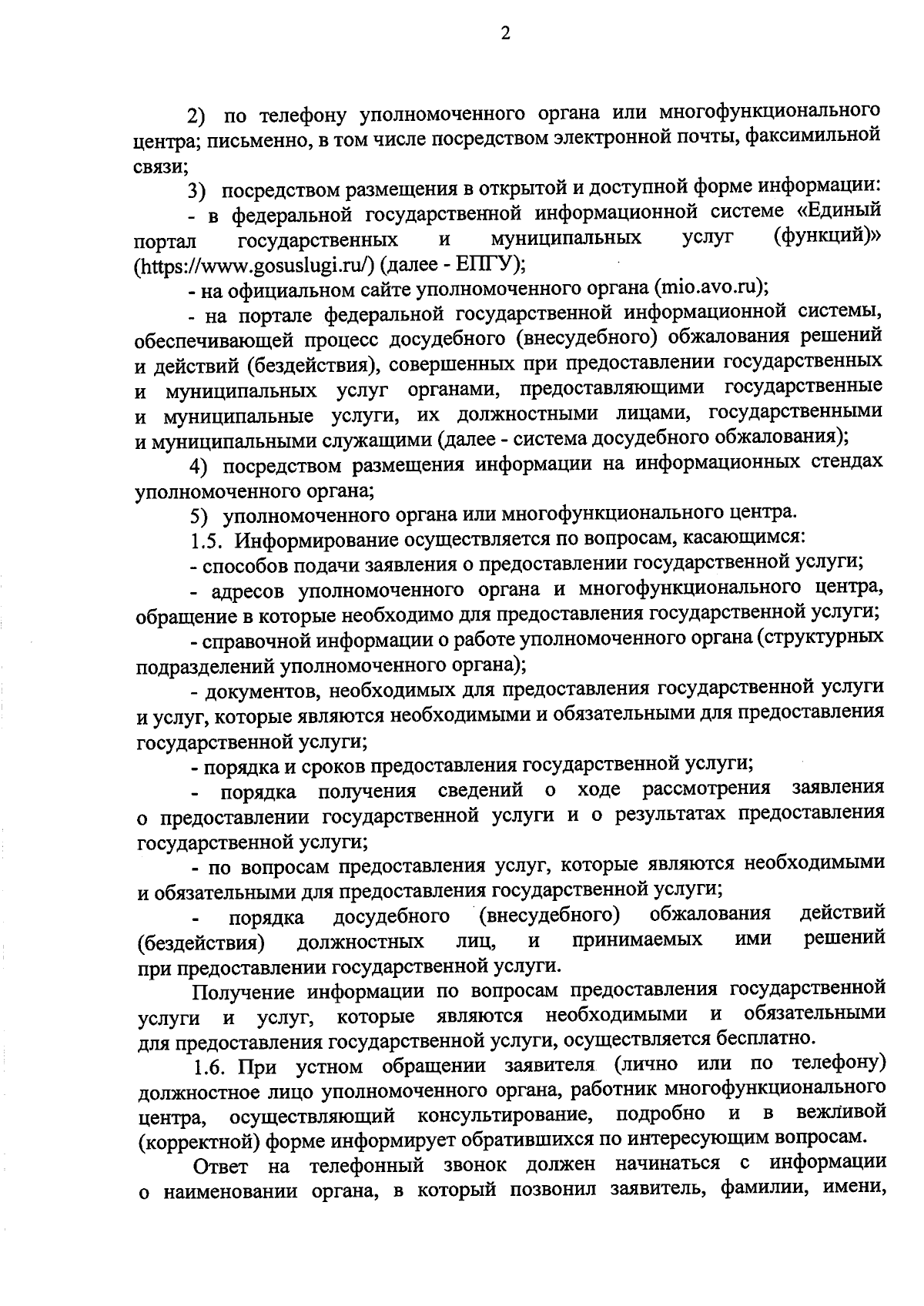 2

2) по телефону уполномоченного органа или многофункционального центра; письменно, в том числе посредством электронной почты, факсимильной связи;

3) посредством размещения в открытой и доступной форме информации:

- в федеральной государственной информационной системе «Единый портал государственных и муниципальных услуг (функций)» (https://www.gosuslugi.ru/) (далее - ЕПГУ);

- на официальном сайте уполномоченного органа (mio.avo.ru);

- на портале федеральной государственной информационной системы, обеспечивающей процесс досудебного (внесудебного) обжалования решений и действий (бездействия), совершенных при предоставлении государственных и муниципальных услуг органами, предоставляющими государственные и муниципальные услуги, их должностными лицами, государственными и муниципальными служащими (далее - система досудебного обжалования);

4) посредством размещения информации на информационных стендах уполномоченного органа;

5) уполномоченного органа или многофункционального центра.

1.5. Информирование осуществляется по вопросам, касающимся:

- способов подачи заявления о предоставлении государственной услуги;

- адресов уполномоченного органа и многофункционального центра, обращение в которые необходимо для предоставления государственной услуги;

- справочной информации о работе уполномоченного органа (структурных подразделений уполномоченного органа);

- документов, необходимых для предоставления государственной услуги и услуг, которые являются необходимыми и обязательными для предоставления государственной услуги;

- порядка и сроков предоставления государственной услуги;

- порядка получения сведений о ходе рассмотрения заявления о предоставлении государственной услуги и о результатах предоставления государственной услуги;

- по вопросам предоставления услуг, которые являются необходимыми и обязательными для предоставления государственной услуги;

- порядка досудебного (внесудебного) обжалования действий (бездействия) должностных лиц, и принимаемых ими решений при предоставлении государственной услуги.

Получение информации по вопросам предоставления государственной услуги и услуг, которые являются необходимыми и обязательными для предоставления государственной услуги, осуществляется бесплатно.

1.6. При устном обращении заявителя (лично или по телефону) должностное лицо уполномоченного органа, работник многофункционального центра, осуществляющий консультирование, подробно и в вежливой (корректной) форме информирует обратившихся по интересующим вопросам.

Ответ на телефонный звонок должен начинаться с информации о наименовании органа, в который позвонил заявитель, фамилии, имени,